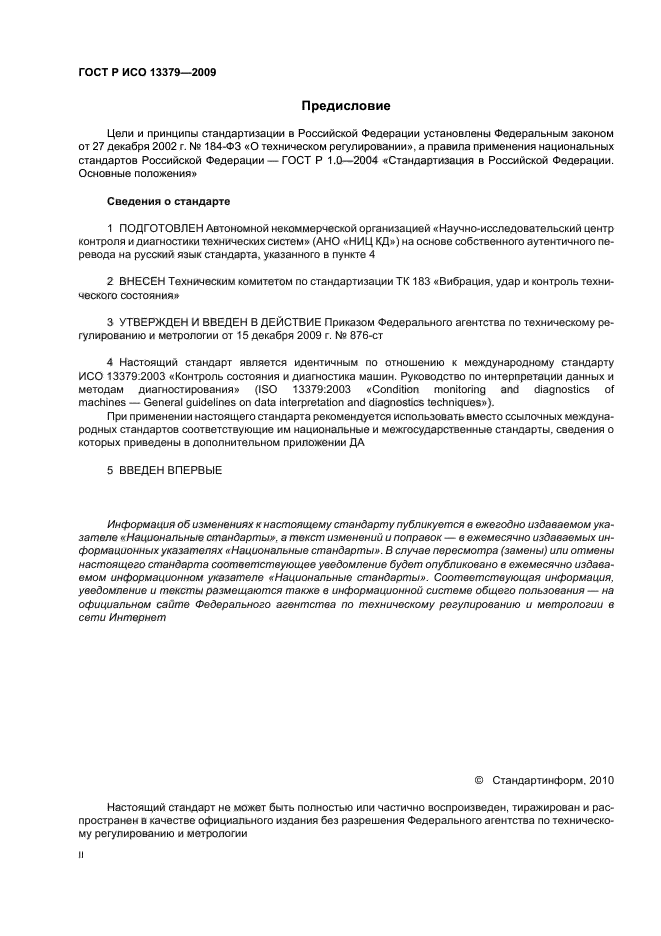 ГОСТ Р ИСО 13379—2009

Предисловие

Цели и принципы стандартизации в Российской Федерации установлены Федеральным законом от 27 декабря 2002 г. № 184-ФЗ «О техническом регулировании», а правила применения национальных стандартов Российской Федерации — ГОСТ Р 1.0—2004 «Стандартизация в Российской Федерации. Основные положения»

Сведения о стандарте

1 ПОДГОТОВЛЕН Автономной некоммерческой организацией «Научно-исследовательский центр контроля и диагностики технических систем» (АНО «НИЦ КД») на основе собственного аутентичного перевода на русский язык стандарта, указанного в пункте 4

2 ВНЕСЕН Техническим комитетом по стандартизации ТК 183 «Вибрация, удар и контроль технического состояния»

3 УТВЕРЖДЕН И ВВЕДЕН В ДЕЙСТВИЕ Приказом Федерального агентства по техническому регулированию и метрологии от 15 декабря 2009 г. № 876-ст

4 Настоящий стандарт является идентичным по отношению к международному стандарту ИСО 13379:2003 «Контроль состояния и диагностика машин. Руководство по интерпретации данных и методам диагностирования» (ISO 13379:2003 «Condition monitoring and diagnostics of machines — General guidelines on data interpretation and diagnostics techniques»).

При применении настоящего стандарта рекомендуется использовать вместо ссылочных международных стандартов соответствующие им национальные и межгосударственные стандарты, сведения о которых приведены в дополнительном приложении ДА

5 ВВЕДЕН ВПЕРВЫЕ

Информация об изменениях к настоящему стандарту публикуется в ежегодно издаваемом указателе «Национальные стандарты», а текст изменений и поправок — в ежемесячно издаваемых информационных указателях «Национальные стандарты». В случае пересмотра (замены) или отмены настоящего стандарта соответствующее уведомление будет опубликовано в ежемесячно издаваемом информационном указателе «Национальные стандарты». Соответствующая информация, уведомление и тексты размещаются также в информационной системе общего пользования — на официальном сайте Федерального агентства по техническому регулированию и метрологии в сети Интернет

© Стандартинформ, 2010

Настоящий стандарт не может быть полностью или частично воспроизведен, тиражирован и распространен в качестве официального издания без разрешения Федерального агентства по техническому регулированию и метрологии

II